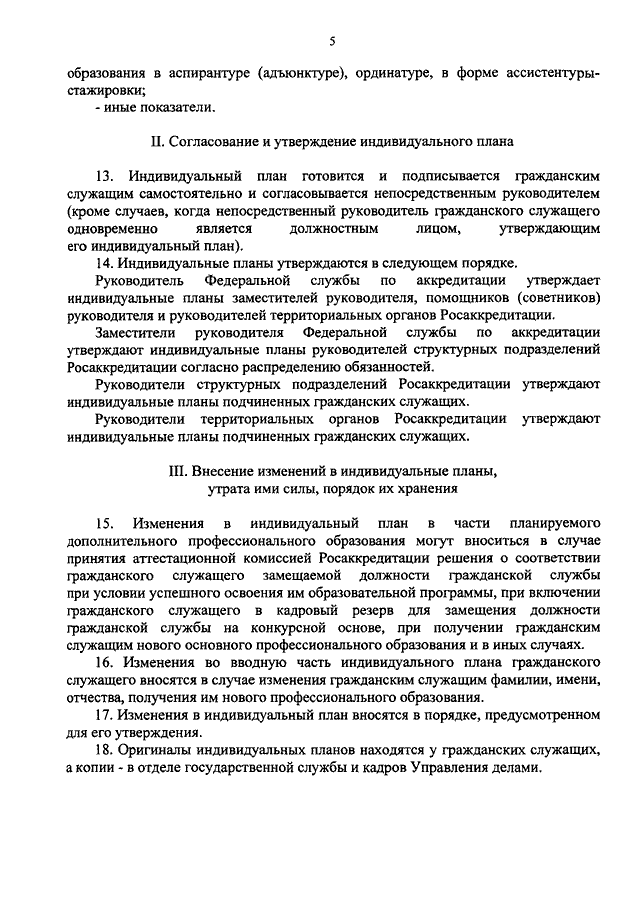 5

образования в аспирантуре (адъюнктуре), ординатуре, в форме ассистентуры-стажировки;

- иные показатели.

II. Согласование и утверждение индивидуального плана

13. Индивидуальный план готовится и подписывается гражданским служащим самостоятельно и согласовывается непосредственным руководителем (кроме случаев, когда непосредственный руководитель гражданского служащего одновременно является должностным лицом, утверждающим его индивидуальный план).

14. Индивидуальные планы утверждаются в следующем порядке.

Руководитель Федеральной службы по аккредитации утверждает индивидуальные планы заместителей руководителя, помощников (советников) руководителя и руководителей территориальных органов Росаккредитации.

Заместители руководителя Федеральной службы по аккредитации утверждают индивидуальные планы руководителей структурных подразделений Росаккредитации согласно распределению обязанностей.

Руководители структурных подразделений Росаккредитации утверждают индивидуальные планы подчиненных гражданских служащих.

Руководители территориальных органов Росаккредитации утверждают индивидуальные планы подчиненных гражданских служащих.

III. Внесение изменений в индивидуальные планы, утрата ими силы, порядок их хранения

15. Изменения в индивидуальный план в части планируемого дополнительного профессионального образования могут вноситься в случае принятия аттестационной комиссией Росаккредитации решения о соответствии гражданского служащего замещаемой должности гражданской службы при условии успешного освоения им образовательной программы, при включении гражданского служащего в кадровый резерв для замещения должности гражданской службы на конкурсной основе, при получении гражданским служащим нового основного профессионального образования и в иных случаях.

16. Изменения во вводную часть индивидуального плана гражданского служащего вносятся в случае изменения гражданским служащим фамилии, имени, отчества, получения им нового профессионального образования.

17. Изменения в индивидуальный план вносятся в порядке, предусмотренном для его утверждения.

18. Оригиналы индивидуальных планов находятся у гражданских служащих, а копии - в отделе государственной службы и кадров Управления делами.